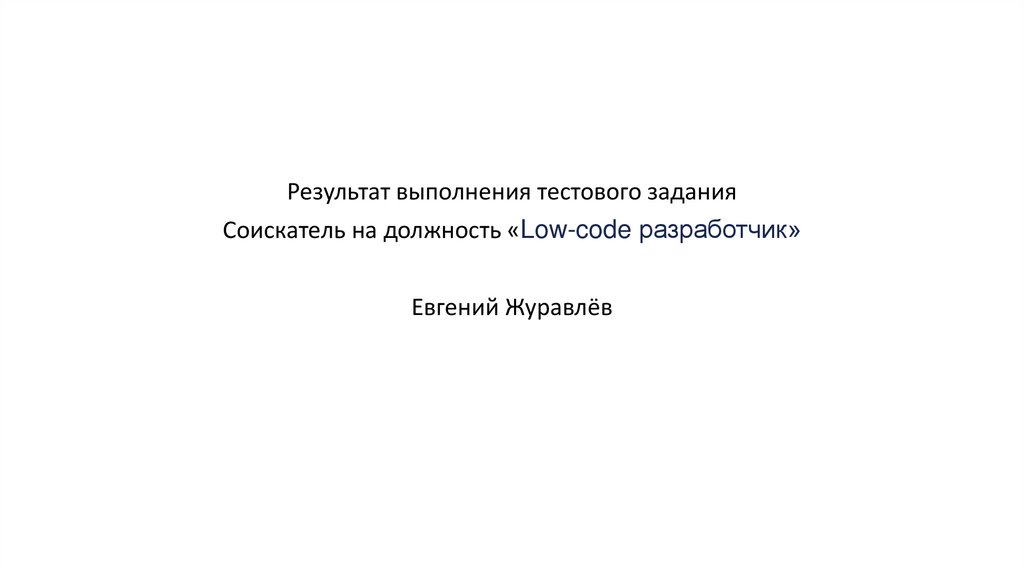 Результат выполнения тестового задания
Соискатель на должность «Low-code разработчик»

Евгений Журавлёв